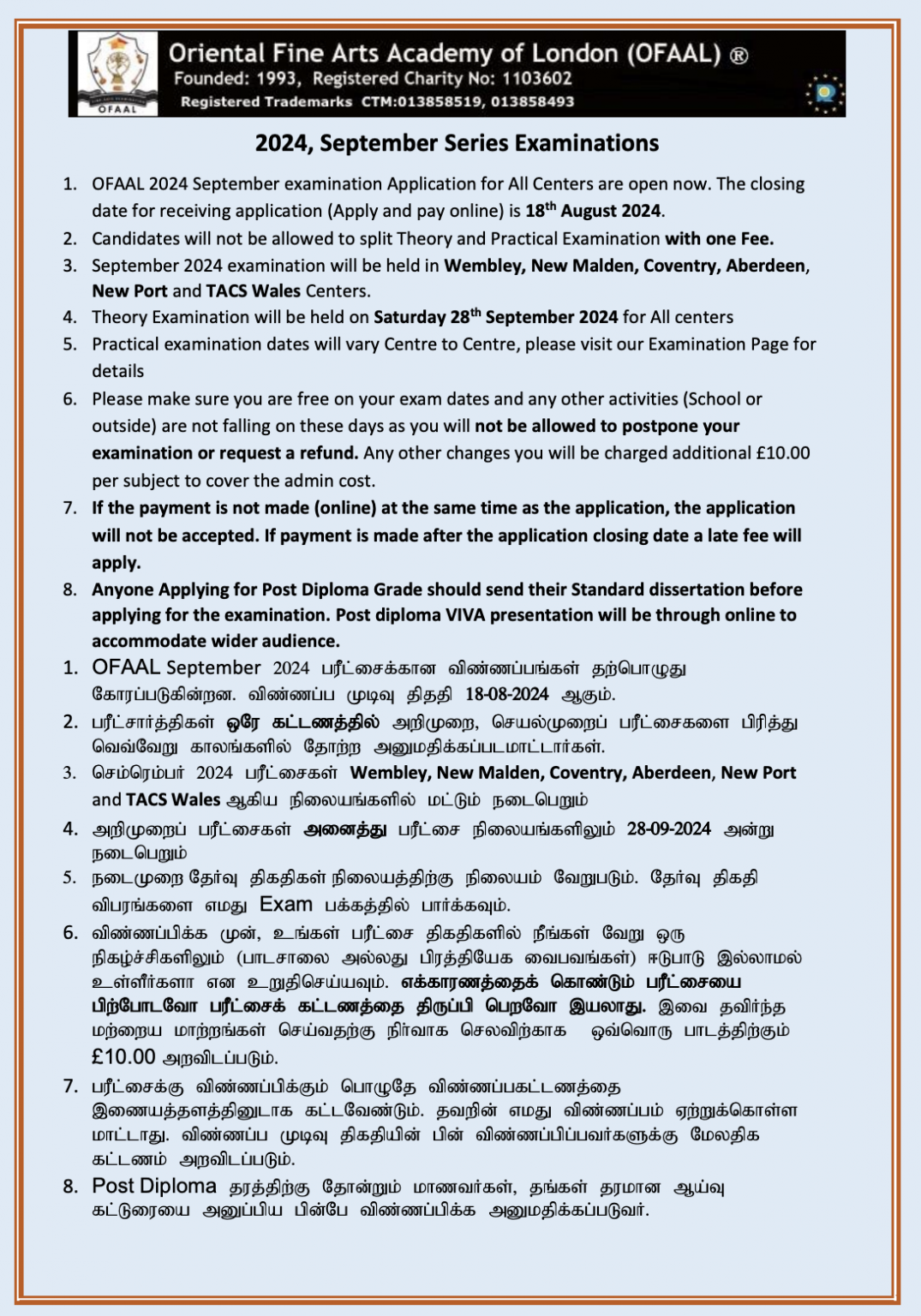 OFAAL

Oriental Fine Arts Academy of London (OFAAL) ®
Founded: 1993, Registered Charity No: 1103602
Registered Trademarks CTM:013858519, 013858493

2024, September Series Examinations

1. OFAAL 2024 September examination Application for All Centers are open now. The closing date for receiving application (Apply and pay online) is 18$^{th}$ August 2024.
2. Candidates will not be allowed to split Theory and Practical Examination with one Fee.
3. September 2024 examination will be held in Wembley, New Malden, Coventry, Aberdeen, New Port and TACS Wales Centers.
4. Theory Examination will be held on Saturday 28$^{th}$ September 2024 for All centers
5. Practical examination dates will vary Centre to Centre, please visit our Examination Page for details
6. Please make sure you are free on your exam dates and any other activities (School or outside) are not falling on these days as you will not be allowed to postpone your examination or request a refund. Any other changes you will be charged additional £10.00 per subject to cover the admin cost.
7. If the payment is not made (online) at the same time as the application, the application will not be accepted. If payment is made after the application closing date a late fee will apply.
8. Anyone Applying for Post Diploma Grade should send their Standard dissertation before applying for the examination. Post diploma VIVA presentation will be through online to accommodate wider audience.

1. OFAAL September 2024 பரீட்சைக்கான விண்ணப்பங்கள் தற்பொழுது கோரப்படுகின்றன. விண்ணப்ப முடிவு திகதி 18-08-2024 ஆகும்.
2. பரீட்சார்த்திகள் ஒரே கட்டணத்தில் அறிமுறை, செயல்முறைப் பரீட்சைகளை பிரித்து வெவ்வேறு காலங்களில் தோற்ற அனுமதிக்கப்படமாட்டார்கள்.
3. செம்ரெம்பர் 2024 பரீட்சைகள் Wembley, New Malden, Coventry, Aberdeen, New Port and TACS Wales ஆகிய நிலையங்களில் மட்டும் நடைபெறும்
4. அறிமுறைப் பரீட்சைகள் அனைத்து பரீட்சை நிலையங்களிலும் 28-09-2024 அன்று நடைபெறும்
5. நடைமுறை தேர்வு திகதிகள் நிலையத்திற்கு நிலையம் வேறுபடும். தேர்வு திகதி விபரங்களை எமது Exam பக்கத்தில் பார்க்கவும்.
6. விண்ணப்பிக்க முன், உங்கள் பரீட்சை திகதிகளில் நீங்கள் வேறு ஒரு நிகழ்ச்சிகளிலும் (பாடசாலை அல்லது பிரத்தியேக வைபவங்கள்) ஈடுபாடு இல்லாமல் உள்ளீர்களா என உறுதிசெய்யவும். எக்காரணத்தைக் கொண்டும் பரீட்சையை பிற்போடவோ பரீட்சைக் கட்டணத்தை திருப்பி பெறவோ இயலாது. இவை தவிர்ந்த மற்றைய மாற்றங்கள் செய்வதற்கு நிர்வாக செலவிற்காக ஒவ்வொரு பாடத்திற்கும் £10.00 அறவிடப்படும்.
7. பரீட்சைக்கு விண்ணப்பிக்கும் பொழுதே விண்ணப்பகட்டணத்தை இணையத்தளத்தினுடாக கட்டவேண்டும். தவறின் எமது விண்ணப்பம் ஏற்றுக்கொள்ள மாட்டாது. விண்ணப்ப முடிவு திகதியின் பின் விண்ணப்பிப்பவர்களுக்கு மேலதிக கட்டணம் அறவிடப்படும்.
8. Post Diploma தரத்திற்கு தோன்றும் மாணவர்கள், தங்கள் தரமான ஆய்வு கட்டுரையை அனுப்பிய பின்பே விண்ணப்பிக்க அனுமதிக்கப்படுவர்.